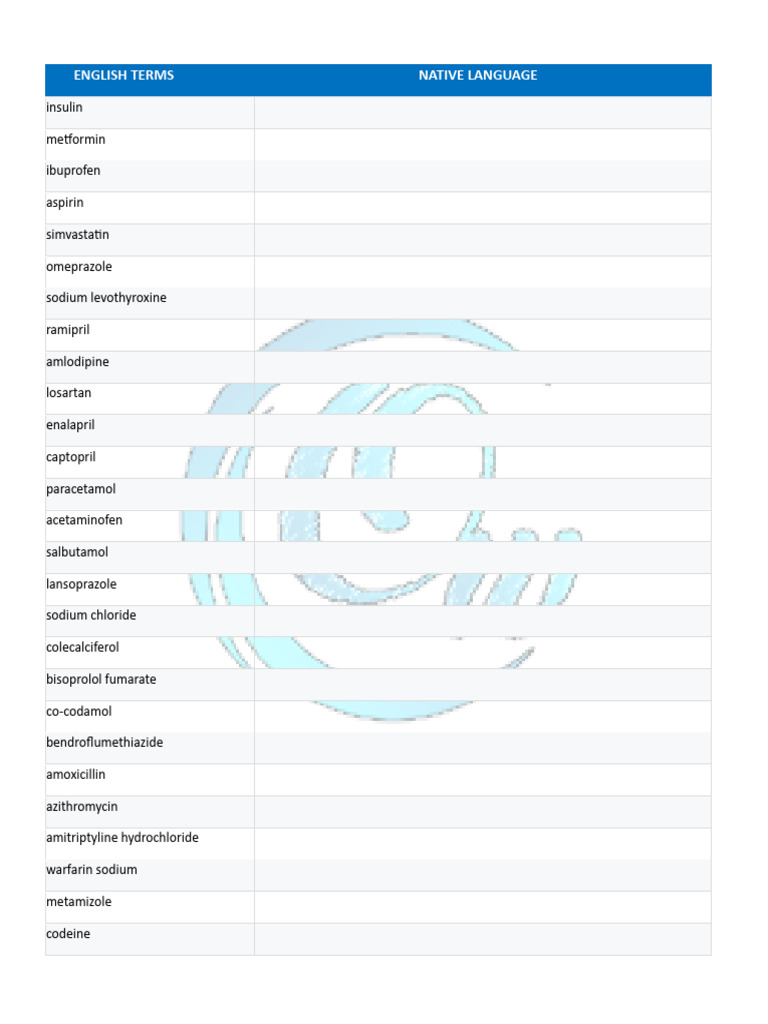 | ENGLISH TERMS | NATIVE LANGUAGE |
|---|---|
| insulin | |
| metformin | |
| ibuprofen | |
| aspirin | |
| simvastatin | |
| omeprazole | |
| sodium levothyroxine | |
| ramipril | |
| amlodipine | |
| losartan | |
| enalapril | |
| captopril | |
| paracetamol | |
| acetaminofen | |
| salbutamol | |
| lansoprazole | |
| sodium chloride | |
| colecalciferol | |
| bisoprolol fumarate | |
| co-codamol | |
| bendroflumethiazide | |
| amoxicillin | |
| azithromycin | |
| amitriptyline hydrochloride | |
| warfarin sodium | |
| metamizole | |
| codeine | |